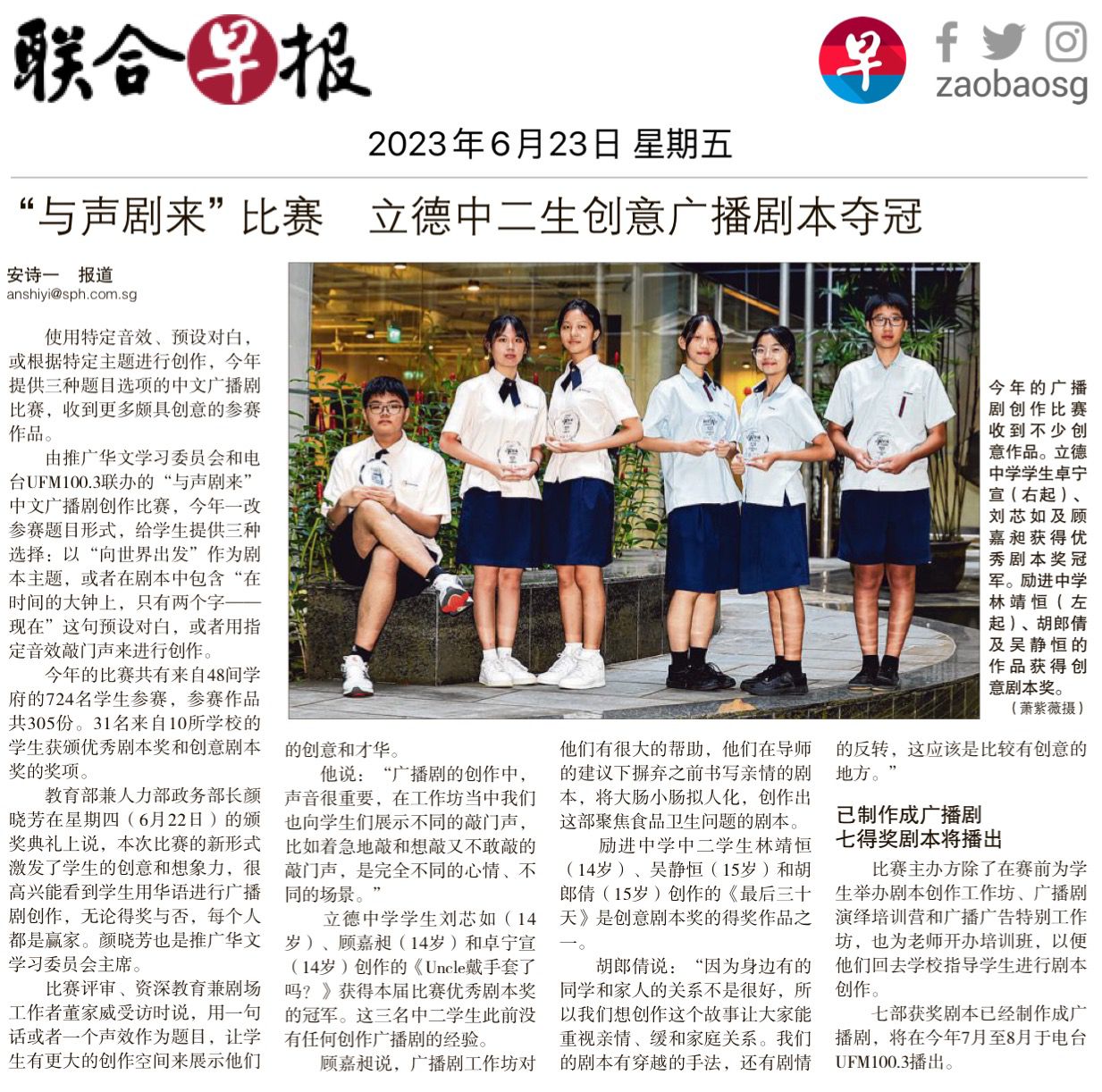 联合早报

早

zaobaosg

2023年6月23日 星期五

“与声剧来”比赛 立德中二生创意广播剧本夺冠

安诗一 报道
anshiyi@sph.com.sg

使用特定音效、预设对白，或根据特定主题进行创作，今年提供三种题目选项的中文广播剧比赛，收到更多颇具创意的参赛作品。

由推广华文学习委员会和电台UFM100.3联办的“与声剧来”中文广播剧创作比赛，今年一改参赛题目形式，给学生提供三种选择：以“向世界出发”作为剧本主题，或者在剧本中包含“在时间的大钟上，只有两个字——现在”这句预设对白，或者用指定音效敲门声来进行创作。

今年的比赛共有来自48间学府的724名学生参赛，参赛作品共305份。31名来自10所学校的学生获颁优秀剧本奖和创意剧本奖的奖项。

教育部兼人力部政务部长颜晓芳在星期四（6月22日）的颁奖典礼上说，本次比赛的新形式激发了学生的创意和想象力，很高兴能看到学生用华语进行广播剧创作，无论得奖与否，每个人都是赢家。颜晓芳也是推广华文学习委员会主席。

比赛评审、资深教育兼剧场工作者董家威受访时说，用一句话或者一个声效作为题目，让学生有更大的创作空间来展示他们的创意和才华。

他说：“广播剧的创作中，声音很重要，在工作坊当中我们也向学生们展示不同的敲门声，比如着急地敲和想敲又不敢敲的敲门声，是完全不同的心情、不同的场景。”

立德中学学生刘芯如（14岁）、顾嘉昶（14岁）和卓宁宣（14岁）创作的《Uncle戴手套了吗？》获得本届比赛优秀剧本奖的冠军。这三名中二学生此前没有任何创作广播剧的经验。

顾嘉昶说，广播剧工作坊对他们有很大的帮助，他们在导师的建议下摒弃之前书写亲情的剧本，将大肠小肠拟人化，创作出这部聚焦食品卫生问题的剧本。

励进中学中二学生林靖恒（14岁）、吴静恒（15岁）和胡郎倩（15岁）创作的《最后三十天》是创意剧本奖的得奖作品之一。

胡郎倩说：“因为身边有的同学和家人的关系不是很好，所以我们想创作这个故事让大家能重视亲情、缓和家庭关系。我们的剧本有穿越的手法，还有剧情的反转，这应该是比较有创意的地方。”

已制作成广播剧
七得奖剧本将播出

比赛主办方除了在赛前为学生举办剧本创作工作坊、广播剧演绎培训营和广播广告特别工作坊，也为老师开办培训班，以便他们回去学校指导学生进行剧本创作。

七部获奖剧本已经制作成广播剧，将在今年7月至8月于电台UFM100.3播出。

今年的广播剧创作比赛收到不少创意作品。立德中学学生卓宁宣（右起）、刘芯如及顾嘉昶获得优秀剧本奖冠军。励进中学林靖恒（左起）、胡郎倩及吴静恒的作品获得创意剧本奖。
（萧紫薇摄）